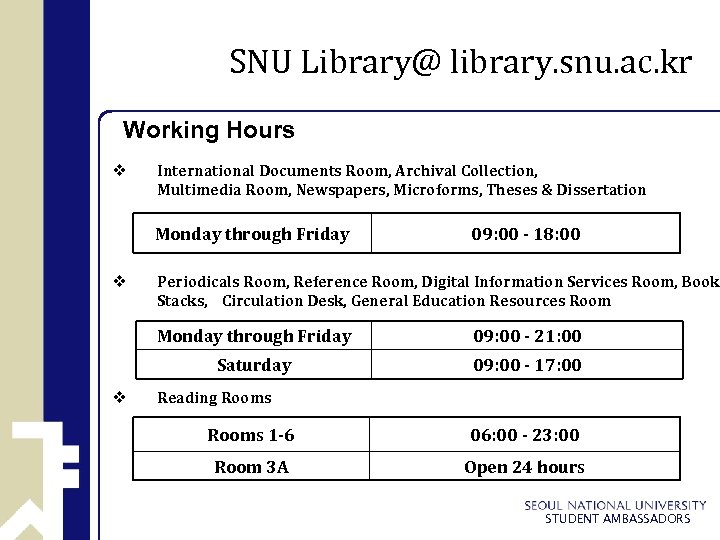 SNU Library@ library.snu.ac.kr

Working Hours

❖ International Documents Room, Archival Collection, Multimedia Room, Newspapers, Microforms, Theses & Dissertation

| Monday through Friday | 09:00 - 18:00 |
|---|---|

❖ Periodicals Room, Reference Room, Digital Information Services Room, Book Stacks, Circulation Desk, General Education Resources Room

| Monday through Friday | 09:00 - 21:00 |
|---|---|
| Saturday | 09:00 - 17:00 |

❖ Reading Rooms

| Rooms 1-6 | 06:00 - 23:00 |
|---|---|
| Room 3A | Open 24 hours |

SEOUL NATIONAL UNIVERSITY
STUDENT AMBASSADORS